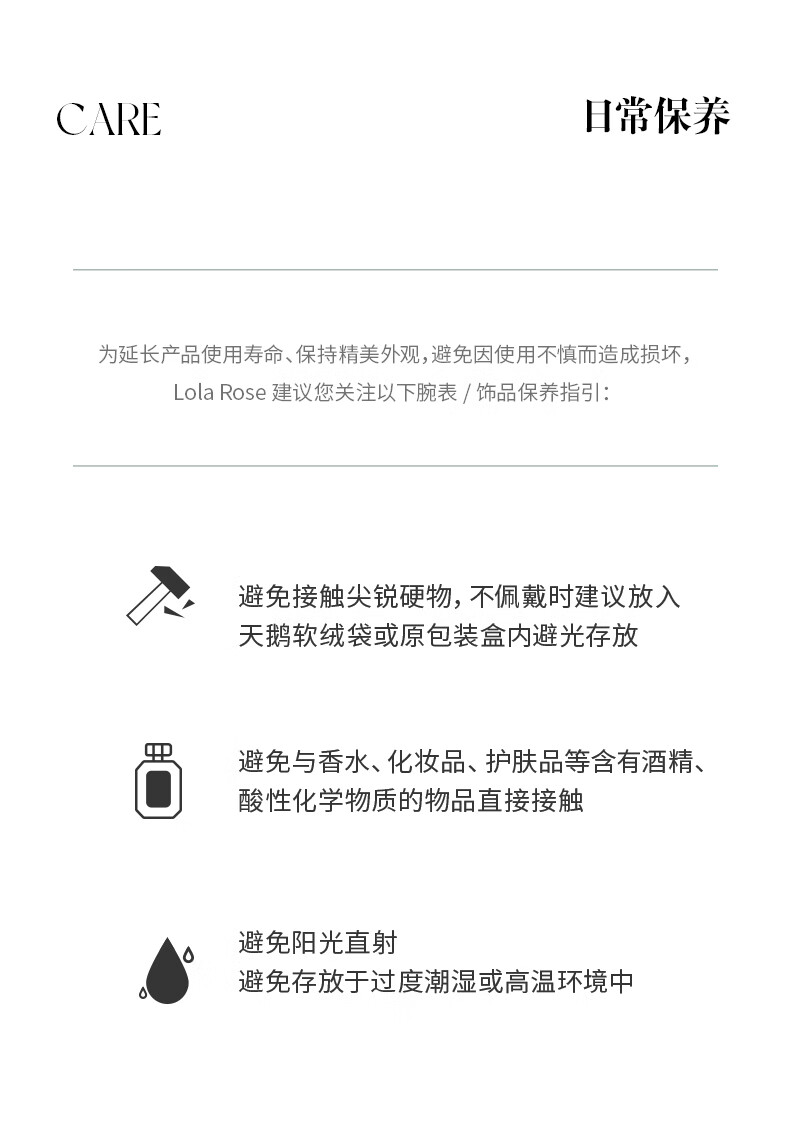 CARE

日常保养

为延长产品使用寿命、保持精美外观，避免因使用不慎而造成损坏，Lola Rose 建议您关注以下腕表 / 饰品保养指引：

避免接触尖锐硬物，不佩戴时建议放入天鹅软绒袋或原包装盒内避光存放

避免与香水、化妆品、护肤品等含有酒精、酸性化学物质的物品直接接触

避免阳光直射
避免存放于过度潮湿或高温环境中